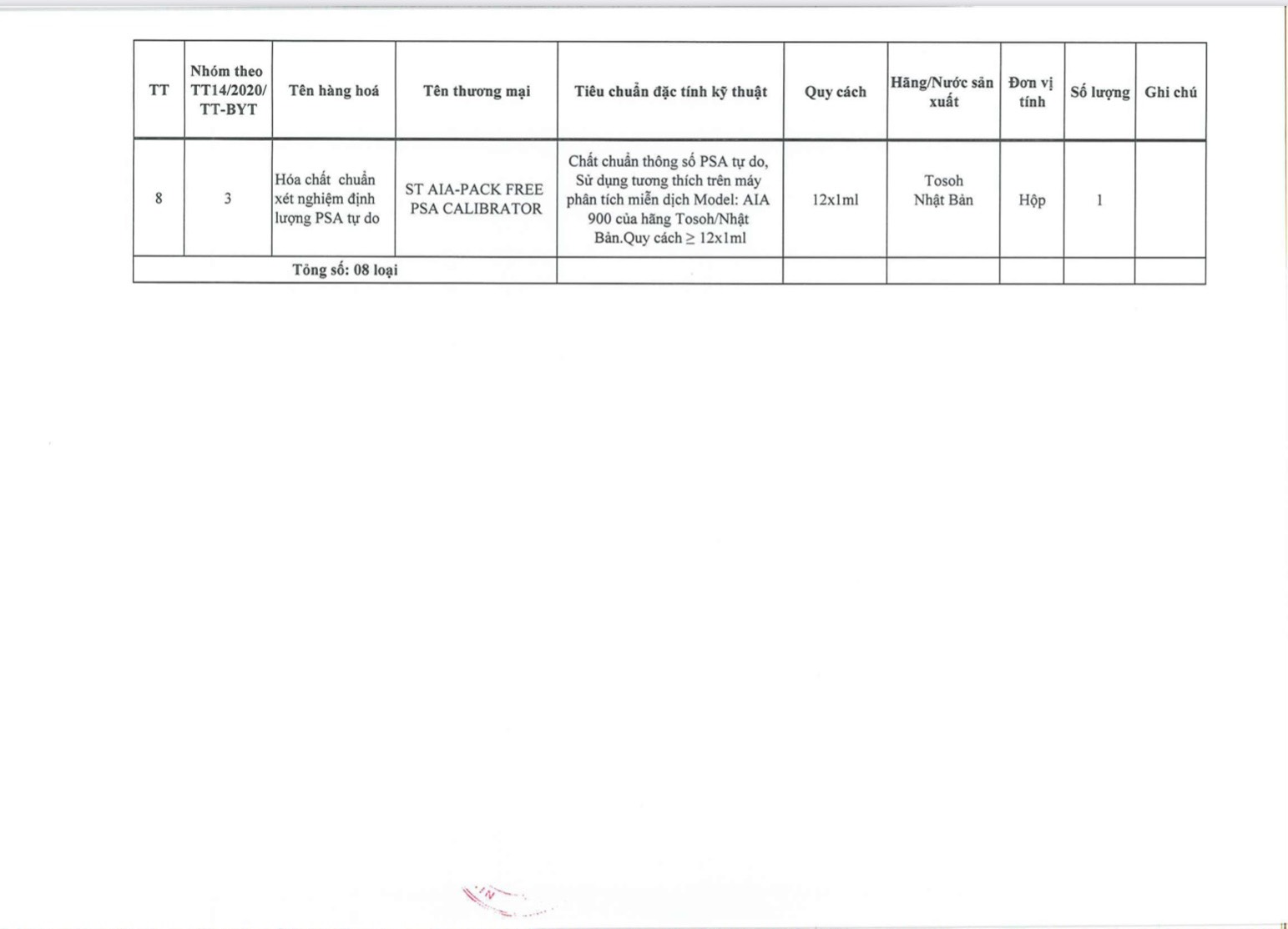 | TT | Nhóm theo TT14/2020/ TT-BYT | Tên hàng hoá | Tên thương mại | Tiêu chuẩn đặc tính kỹ thuật | Quy cách | Hãng/Nước sản xuất | Đơn vị tính | Số lượng | Ghi chú |
|---|---|---|---|---|---|---|---|---|---|
| 8 | 3 | Hóa chất chuẩn xét nghiệm định lượng PSA tự do | ST AIA-PACK FREE PSA CALIBRATOR | Chất chuẩn thông số PSA tự do, Sử dụng tương thích trên máy phân tích miễn dịch Model: AIA 900 của hãng Tosoh/Nhật Bản.Quy cách ≥ 12x1ml | 12x1ml | Tosoh Nhật Bản | Hộp | 1 | |
| Tổng số: 08 loại | | | | | | | | | |